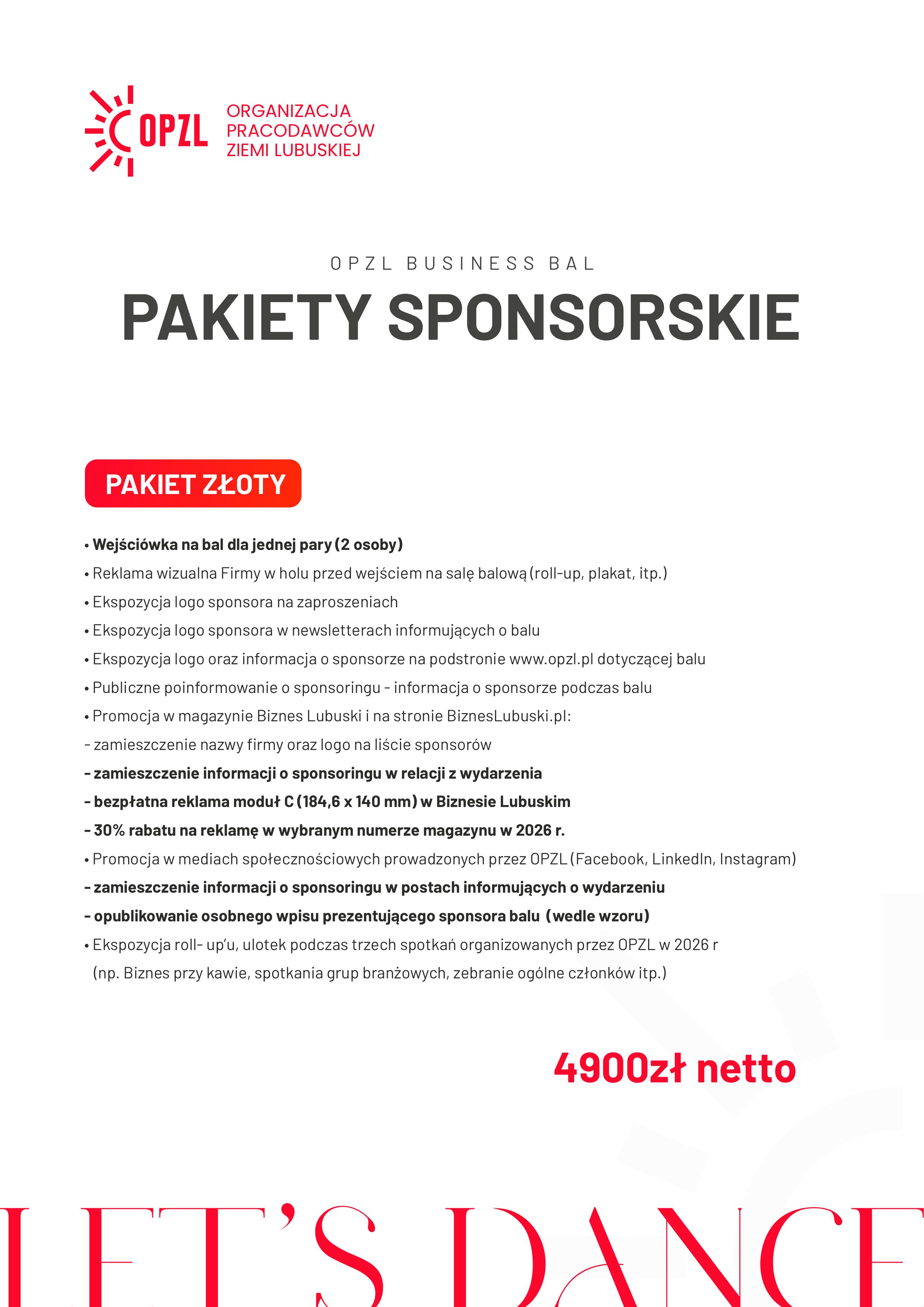 OPZL
ORGANIZACJA PRACODAWCÓW ZIEMI LUBUSKIEJ

OPZL BUSINESS BAL
PAKIETY SPONSORSKIE

PAKIET ZŁOTY

• Wejściówka na bal dla jednej pary (2 osoby)
• Reklama wizualna Firmy w holu przed wejściem na salę balową (roll-up, plakat, itp.)
• Ekspozycja logo sponsora na zaproszeniach
• Ekspozycja logo sponsora w newsletterach informujących o balu
• Ekspozycja logo oraz informacja o sponsorze na podstronie www.opzl.pl dotyczącej balu
• Publiczne poinformowanie o sponsoringu - informacja o sponsorze podczas balu
• Promocja w magazynie Biznes Lubuski i na stronie BiznesLubuski.pl:
- zamieszczenie nazwy firmy oraz logo na liście sponsorów
- zamieszczenie informacji o sponsoringu w relacji z wydarzenia
- bezpłatna reklama moduł C (184,6 x 140 mm) w Biznesie Lubuskim
- 30% rabatu na reklamę w wybranym numerze magazynu w 2026 r.
• Promocja w mediach społecznościowych prowadzonych przez OPZL (Facebook, LinkedIn, Instagram)
- zamieszczenie informacji o sponsoringu w postach informujących o wydarzeniu
- opublikowanie osobnego wpisu prezentującego sponsora balu (wedle wzoru)
• Ekspozycja roll- up'u, ulotek podczas trzech spotkań organizowanych przez OPZL w 2026 r (np. Biznes przy kawie, spotkania grup branżowych, zebranie ogólne członków itp.)

4900zł netto

LET'S DANCE